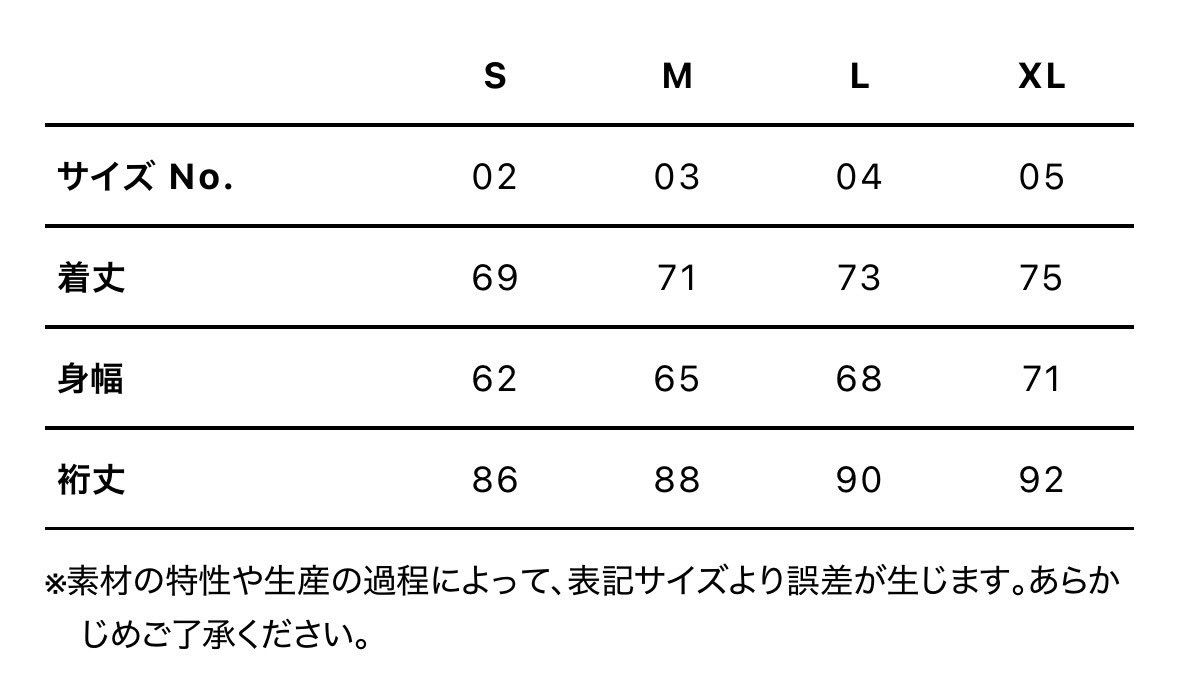 |  | S | M | L | XL |
|---|---|---|---|---|
| サイズ No. | 02 | 03 | 04 | 05 |
| 着丈 | 69 | 71 | 73 | 75 |
| 身幅 | 62 | 65 | 68 | 71 |
| 裄丈 | 86 | 88 | 90 | 92 |

※素材の特性や生産の過程によって、表記サイズより誤差が生じます。あらかじめご了承ください。